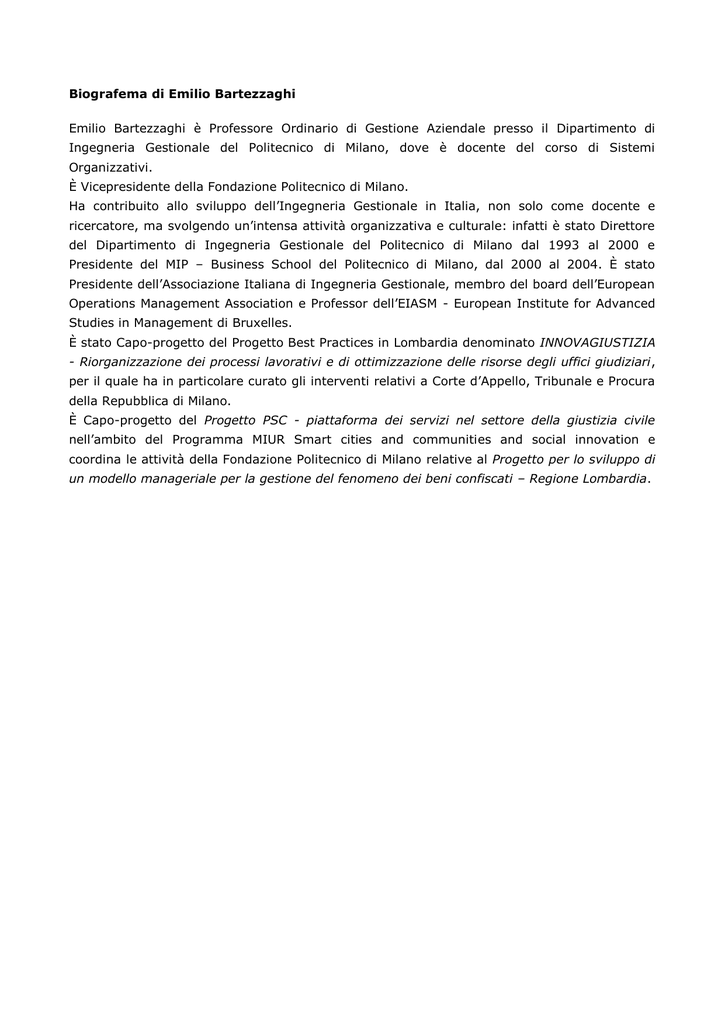 Biografema di Emilio Bartezzaghi

Emilio Bartezzaghi è Professore Ordinario di Gestione Aziendale presso il Dipartimento di Ingegneria Gestionale del Politecnico di Milano, dove è docente del corso di Sistemi Organizzativi.
È Vicepresidente della Fondazione Politecnico di Milano.
Ha contribuito allo sviluppo dell'Ingegneria Gestionale in Italia, non solo come docente e ricercatore, ma svolgendo un'intensa attività organizzativa e culturale: infatti è stato Direttore del Dipartimento di Ingegneria Gestionale del Politecnico di Milano dal 1993 al 2000 e Presidente del MIP – Business School del Politecnico di Milano, dal 2000 al 2004. È stato Presidente dell'Associazione Italiana di Ingegneria Gestionale, membro del board dell'European Operations Management Association e Professor dell'EIASM - European Institute for Advanced Studies in Management di Bruxelles.
È stato Capo-progetto del Progetto Best Practices in Lombardia denominato INNOVAGIUSTIZIA - Riorganizzazione dei processi lavorativi e di ottimizzazione delle risorse degli uffici giudiziari, per il quale ha in particolare curato gli interventi relativi a Corte d'Appello, Tribunale e Procura della Repubblica di Milano.
È Capo-progetto del Progetto PSC - piattaforma dei servizi nel settore della giustizia civile nell'ambito del Programma MIUR Smart cities and communities and social innovation e coordina le attività della Fondazione Politecnico di Milano relative al Progetto per lo sviluppo di un modello manageriale per la gestione del fenomeno dei beni confiscati – Regione Lombardia.